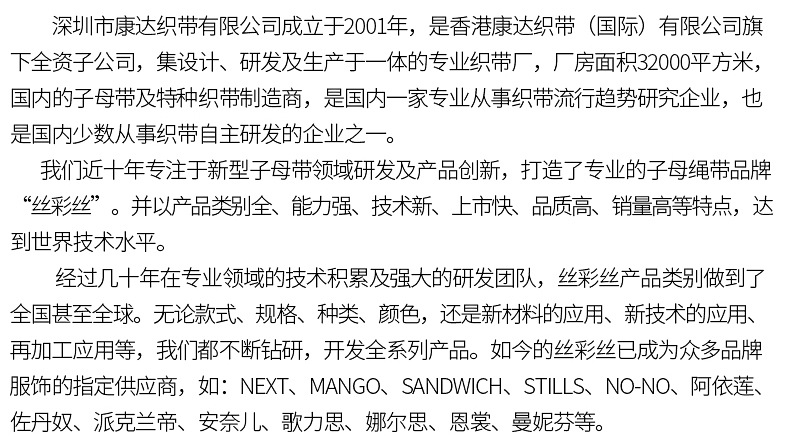 深圳市康达织带有限公司成立于2001年，是香港康达织带（国际）有限公司旗下全资子公司，集设计、研发及生产于一体的专业织带厂，厂房面积32000平方米，国内的子母带及特种织带制造商，是国内一家专业从事织带流行趋势研究企业，也是国内少数从事织带自主研发的企业之一。

我们近十年专注于新型子母带领域研发及产品创新，打造了专业的子母绳带品牌“丝彩丝”。并以产品类别全、能力强、技术新、上市快、品质高、销量高等特点，达到世界技术水平。

经过几十年在专业领域的技术积累及强大的研发团队，丝彩丝产品类别做到了全国甚至全球。无论款式、规格、种类、颜色，还是新材料的应用、新技术的应用、再加工应用等，我们都不断钻研，开发全系列产品。如今的丝彩丝已成为众多品牌服饰的指定供应商，如：NEXT、MANGO、SANDWICH、STILLS、NO-NO、阿依莲、佐丹奴、派克兰帝、安奈儿、歌力思、娜尔思、恩裳、曼妮芬等。